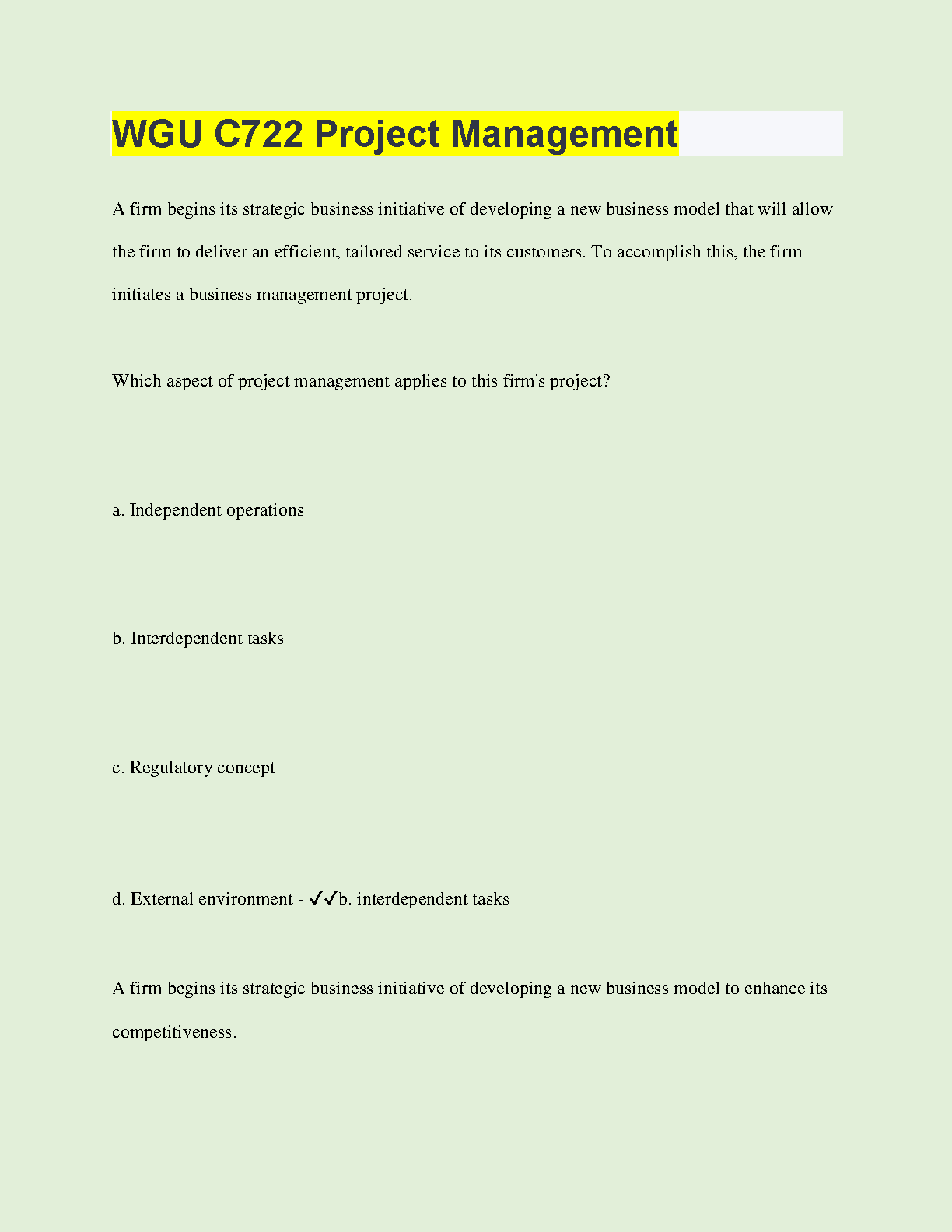 WGU C722 Project Management

A firm begins its strategic business initiative of developing a new business model that will allow the firm to deliver an efficient, tailored service to its customers. To accomplish this, the firm initiates a business management project.

Which aspect of project management applies to this firm's project?

a. Independent operations

b. Interdependent tasks

c. Regulatory concept

d. External environment - ✓✓b. interdependent tasks

A firm begins its strategic business initiative of developing a new business model to enhance its competitiveness.